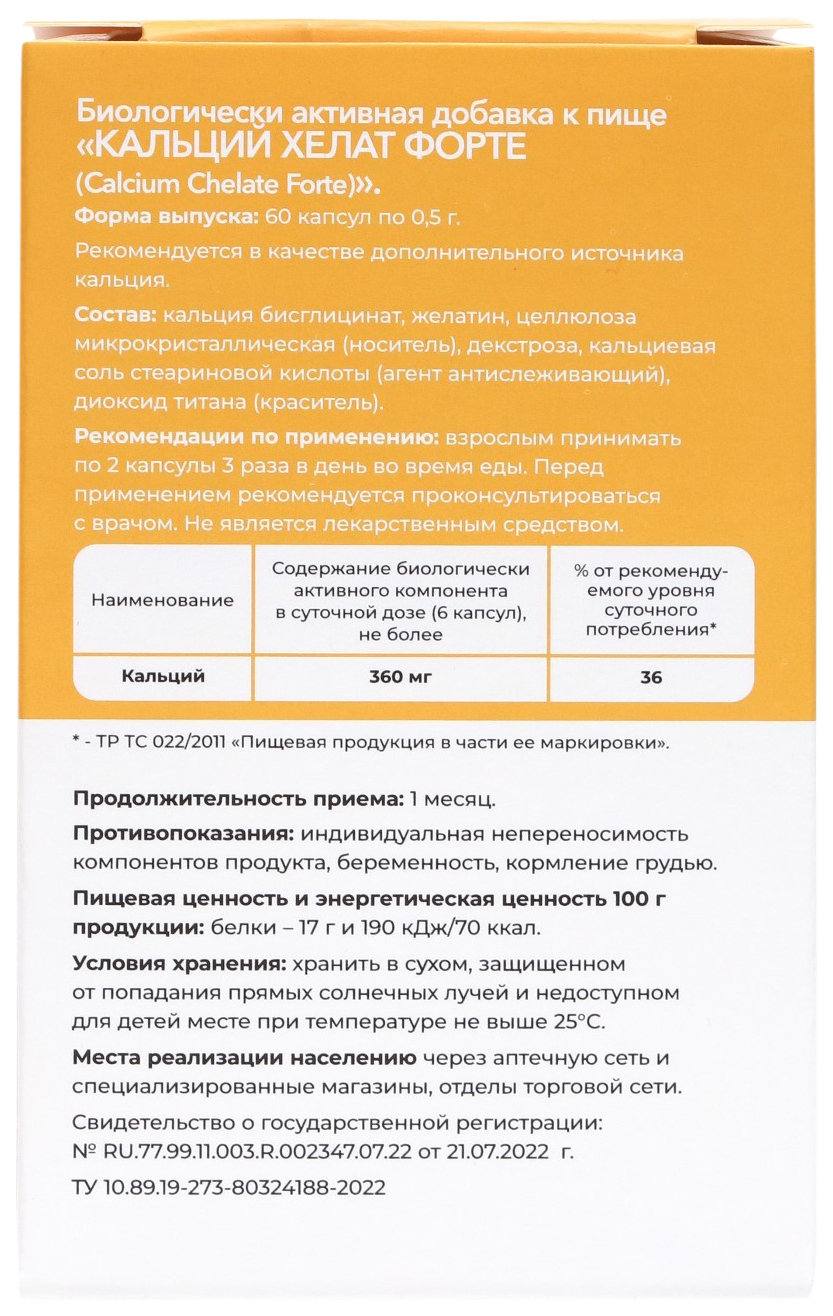 Биологически активная добавка к пище «КАЛЬЦИЙ ХЕЛАТ ФОРТЕ (Calcium Chelate Forte)».

Форма выпуска: 60 капсул по 0,5 г.

Рекомендуется в качестве дополнительного источника кальция.

Состав: кальция бисглицинат, желатин, целлюлоза микрокристаллическая (носитель), декстроза, кальциевая соль стеариновой кислоты (агент антислеживающий), диоксид титана (краситель).

Рекомендации по применению: взрослым принимать по 2 капсулы 3 раза в день во время еды. Перед применением рекомендуется проконсультироваться с врачом. Не является лекарственным средством.

| Наименование | Содержание биологически активного компонента в суточной дозе (6 капсул), не более | % от рекомендуемого уровня суточного потребления* |
|---|---|---|
| Кальций | 360 мг | 36 |

* - ТР ТС 022/2011 «Пищевая продукция в части ее маркировки».

Продолжительность приема: 1 месяц.

Противопоказания: индивидуальная непереносимость компонентов продукта, беременность, кормление грудью.

Пищевая ценность и энергетическая ценность 100 г продукции: белки – 17 г и 190 кДж/70 ккал.

Условия хранения: хранить в сухом, защищенном от попадания прямых солнечных лучей и недоступном для детей месте при температуре не выше 25°С.

Места реализации населению через аптечную сеть и специализированные магазины, отделы торговой сети.

Свидетельство о государственной регистрации: № RU.77.99.11.003.R.002347.07.22 от 21.07.2022 г.

ТУ 10.89.19-273-80324188-2022